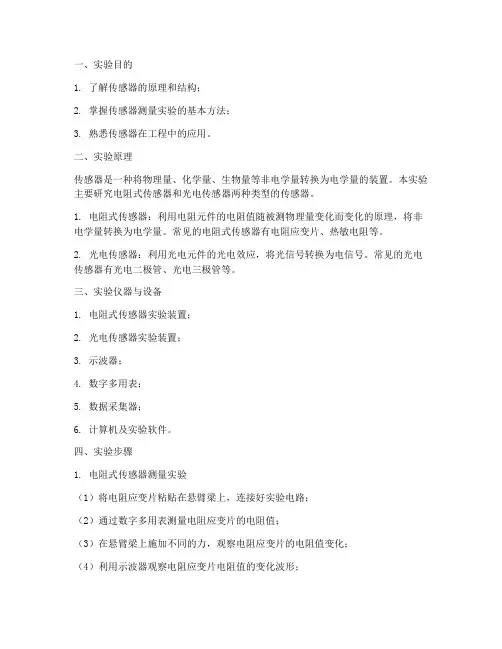 一、实验目的

1. 了解传感器的原理和结构；

2. 掌握传感器测量实验的基本方法；

3. 熟悉传感器在工程中的应用。

二、实验原理

传感器是一种将物理量、化学量、生物量等非电学量转换为电学量的装置。本实验主要研究电阻式传感器和光电传感器两种类型的传感器。

1. 电阻式传感器：利用电阻元件的电阻值随被测物理量变化而变化的原理，将非电学量转换为电学量。常见的电阻式传感器有电阻应变片、热敏电阻等。

2. 光电传感器：利用光电元件的光电效应，将光信号转换为电信号。常见的光电传感器有光电二极管、光电三极管等。

三、实验仪器与设备

1. 电阻式传感器实验装置；

2. 光电传感器实验装置；

3. 示波器；

4. 数字多用表；

5. 数据采集器；

6. 计算机及实验软件。

四、实验步骤

1. 电阻式传感器测量实验

（1）将电阻应变片粘贴在悬臂梁上，连接好实验电路；

（2）通过数字多用表测量电阻应变片的电阻值；

（3）在悬臂梁上施加不同的力，观察电阻应变片的电阻值变化；

（4）利用示波器观察电阻应变片电阻值的变化波形；